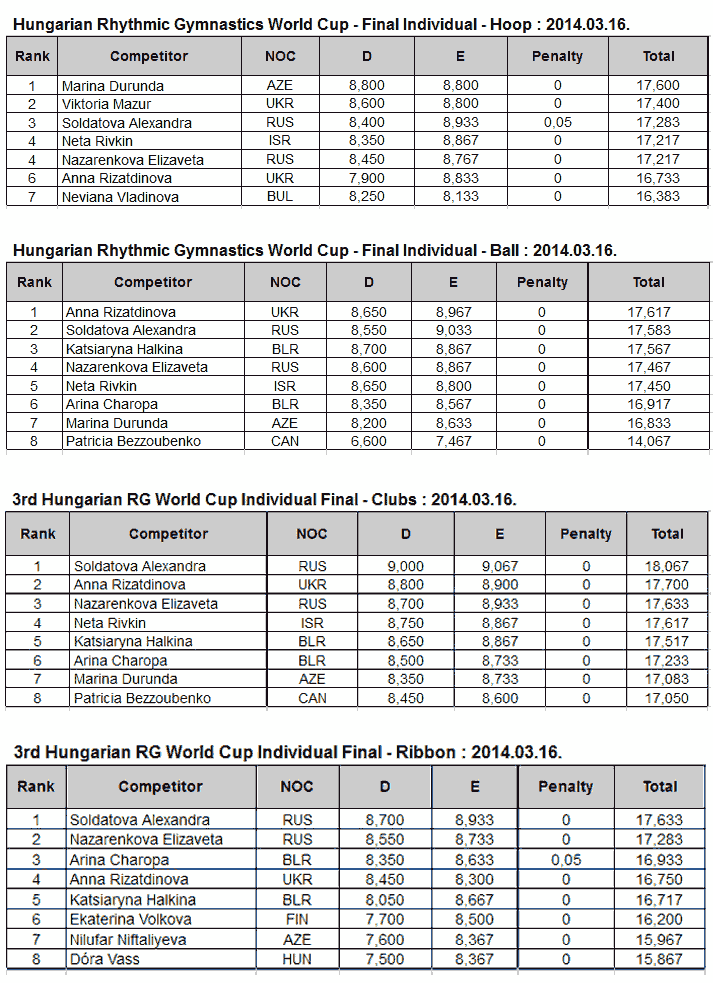 Hungarian Rhythmic Gymnastics World Cup - Final Individual - Hoop : 2014.03.16.

| Rank | Competitor | NOC | D | E | Penalty | Total |
|---|---|---|---|---|---|---|
| 1 | Marina Durunda | AZE | 8,800 | 8,800 | 0 | 17,600 |
| 2 | Viktoria Mazur | UKR | 8,600 | 8,800 | 0 | 17,400 |
| 3 | Soldatova Alexandra | RUS | 8,400 | 8,933 | 0,05 | 17,283 |
| 4 | Neta Rivkin | ISR | 8,350 | 8,867 | 0 | 17,217 |
| 4 | Nazarenkova Elizaveta | RUS | 8,450 | 8,767 | 0 | 17,217 |
| 6 | Anna Rizatdinova | UKR | 7,900 | 8,833 | 0 | 16,733 |
| 7 | Neviana Vladinova | BUL | 8,250 | 8,133 | 0 | 16,383 |

Hungarian Rhythmic Gymnastics World Cup - Final Individual - Ball : 2014.03.16.

| Rank | Competitor | NOC | D | E | Penalty | Total |
|---|---|---|---|---|---|---|
| 1 | Anna Rizatdinova | UKR | 8,650 | 8,967 | 0 | 17,617 |
| 2 | Soldatova Alexandra | RUS | 8,550 | 9,033 | 0 | 17,583 |
| 3 | Katsiaryna Halkina | BLR | 8,700 | 8,867 | 0 | 17,567 |
| 4 | Nazarenkova Elizaveta | RUS | 8,600 | 8,867 | 0 | 17,467 |
| 5 | Neta Rivkin | ISR | 8,650 | 8,800 | 0 | 17,450 |
| 6 | Arina Charopa | BLR | 8,350 | 8,567 | 0 | 16,917 |
| 7 | Marina Durunda | AZE | 8,200 | 8,633 | 0 | 16,833 |
| 8 | Patricia Bezzoubenko | CAN | 6,600 | 7,467 | 0 | 14,067 |

3rd Hungarian RG World Cup Individual Final - Clubs : 2014.03.16.

| Rank | Competitor | NOC | D | E | Penalty | Total |
|---|---|---|---|---|---|---|
| 1 | Soldatova Alexandra | RUS | 9,000 | 9,067 | 0 | 18,067 |
| 2 | Anna Rizatdinova | UKR | 8,800 | 8,900 | 0 | 17,700 |
| 3 | Nazarenkova Elizaveta | RUS | 8,700 | 8,933 | 0 | 17,633 |
| 4 | Neta Rivkin | ISR | 8,750 | 8,867 | 0 | 17,617 |
| 5 | Katsiaryna Halkina | BLR | 8,650 | 8,867 | 0 | 17,517 |
| 6 | Arina Charopa | BLR | 8,500 | 8,733 | 0 | 17,233 |
| 7 | Marina Durunda | AZE | 8,350 | 8,733 | 0 | 17,083 |
| 8 | Patricia Bezzoubenko | CAN | 8,450 | 8,600 | 0 | 17,050 |

3rd Hungarian RG World Cup Individual Final - Ribbon : 2014.03.16.

| Rank | Competitor | NOC | D | E | Penalty | Total |
|---|---|---|---|---|---|---|
| 1 | Soldatova Alexandra | RUS | 8,700 | 8,933 | 0 | 17,633 |
| 2 | Nazarenkova Elizaveta | RUS | 8,550 | 8,733 | 0 | 17,283 |
| 3 | Arina Charopa | BLR | 8,350 | 8,633 | 0,05 | 16,933 |
| 4 | Anna Rizatdinova | UKR | 8,450 | 8,300 | 0 | 16,750 |
| 5 | Katsiaryna Halkina | BLR | 8,050 | 8,667 | 0 | 16,717 |
| 6 | Ekaterina Volkova | FIN | 7,700 | 8,500 | 0 | 16,200 |
| 7 | Nilufar Niftaliyeva | AZE | 7,600 | 8,367 | 0 | 15,967 |
| 8 | Dóra Vass | HUN | 7,500 | 8,367 | 0 | 15,867 |